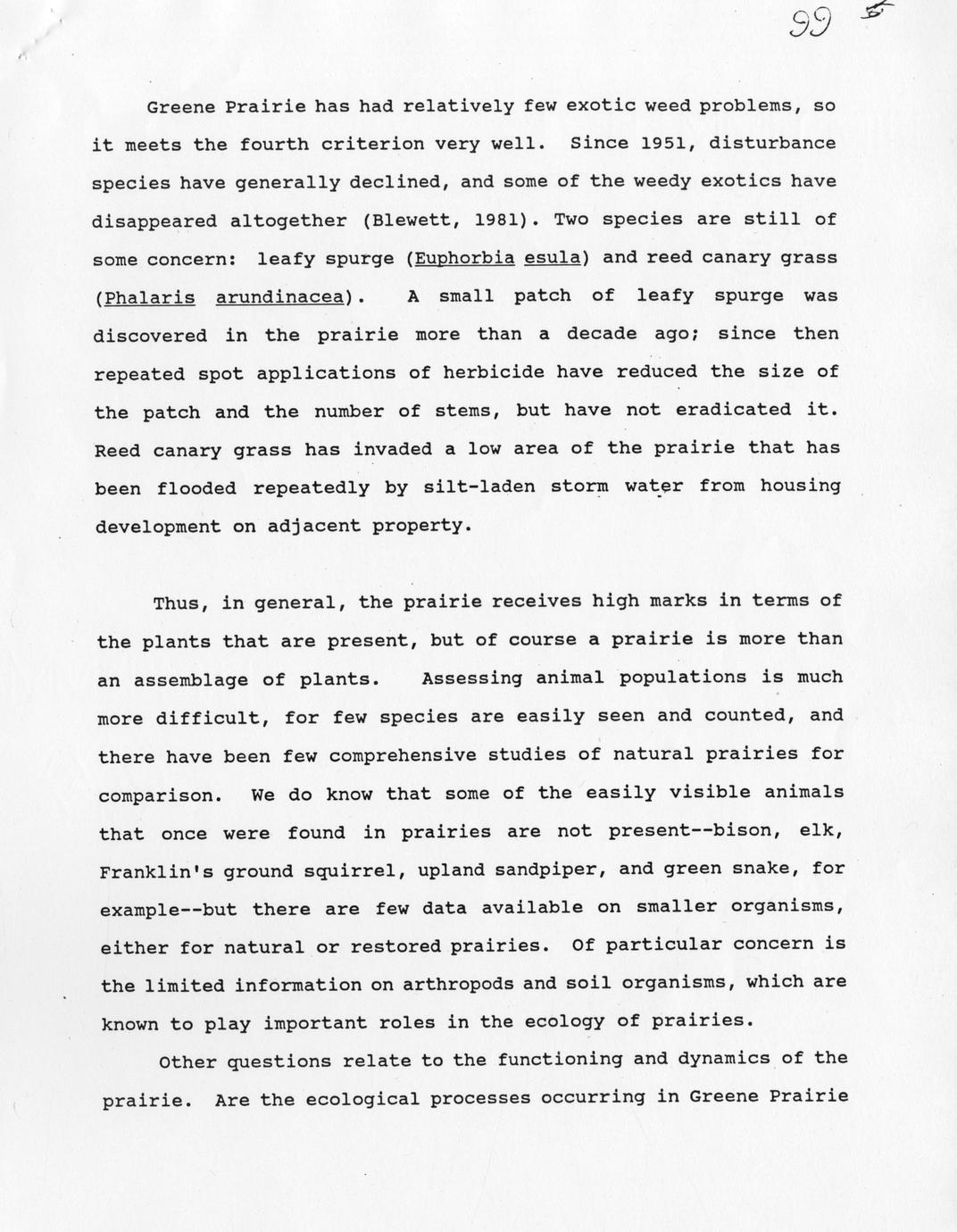 99 5

Greene Prairie has had relatively few exotic weed problems, so it meets the fourth criterion very well. Since 1951, disturbance species have generally declined, and some of the weedy exotics have disappeared altogether (Blewett, 1981). Two species are still of some concern: leafy spurge (Euphorbia esula) and reed canary grass (Phalaris arundinacea). A small patch of leafy spurge was discovered in the prairie more than a decade ago; since then repeated spot applications of herbicide have reduced the size of the patch and the number of stems, but have not eradicated it. Reed canary grass has invaded a low area of the prairie that has been flooded repeatedly by silt-laden storm water from housing development on adjacent property.

Thus, in general, the prairie receives high marks in terms of the plants that are present, but of course a prairie is more than an assemblage of plants. Assessing animal populations is much more difficult, for few species are easily seen and counted, and there have been few comprehensive studies of natural prairies for comparison. We do know that some of the easily visible animals that once were found in prairies are not present--bison, elk, Franklin's ground squirrel, upland sandpiper, and green snake, for example--but there are few data available on smaller organisms, either for natural or restored prairies. Of particular concern is the limited information on arthropods and soil organisms, which are known to play important roles in the ecology of prairies.

Other questions relate to the functioning and dynamics of the prairie. Are the ecological processes occurring in Greene Prairie